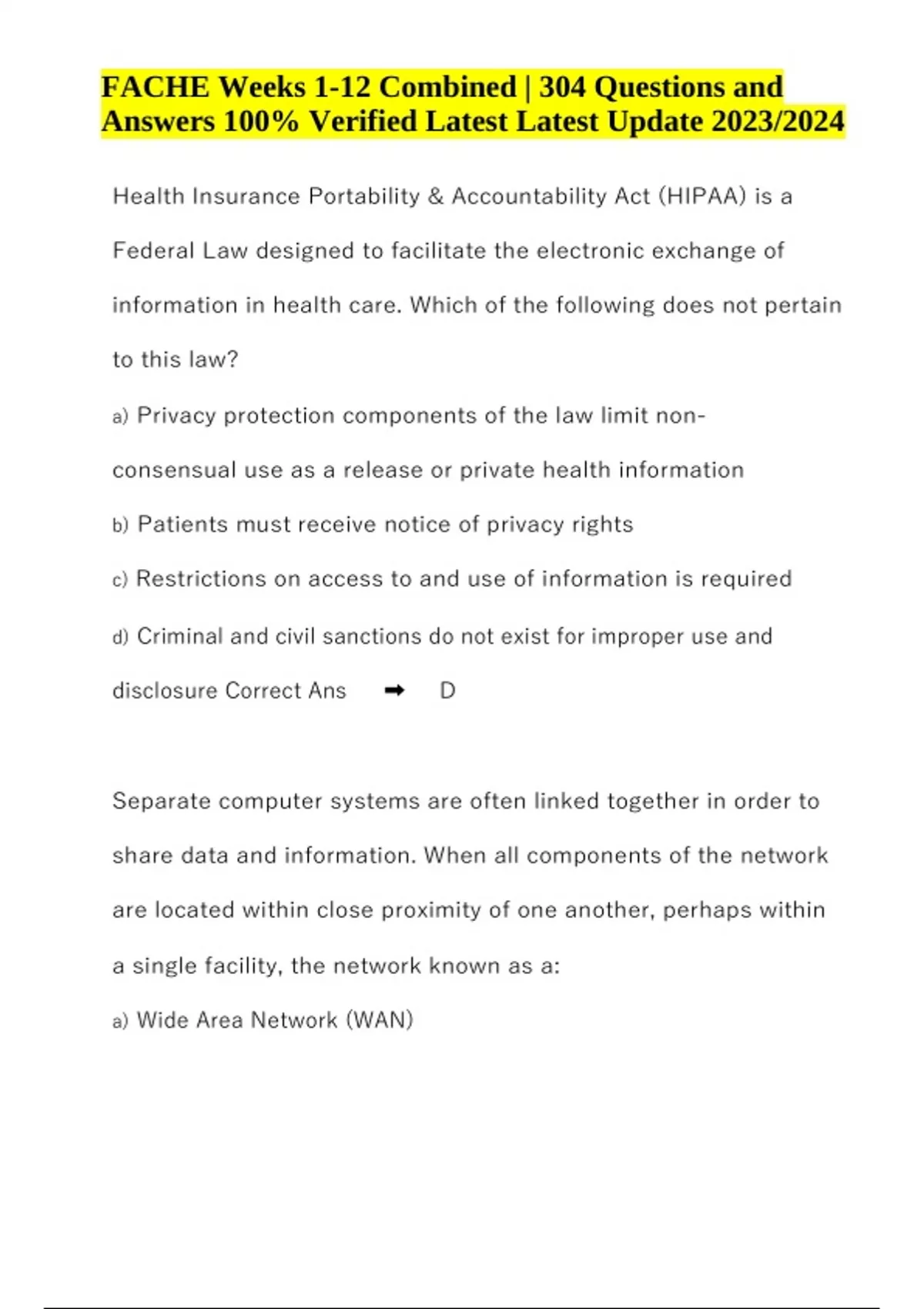 FACHE Weeks 1-12 Combined | 304 Questions and Answers 100% Verified Latest Latest Update 2023/2024

Health Insurance Portability & Accountability Act (HIPAA) is a Federal Law designed to facilitate the electronic exchange of information in health care. Which of the following does not pertain to this law?

a) Privacy protection components of the law limit non-consensual use as a release or private health information

b) Patients must receive notice of privacy rights

c) Restrictions on access to and use of information is required

d) Criminal and civil sanctions do not exist for improper use and disclosure Correct Ans ➡ D

Separate computer systems are often linked together in order to share data and information. When all components of the network are located within close proximity of one another, perhaps within a single facility, the network known as a:

a) Wide Area Network (WAN)